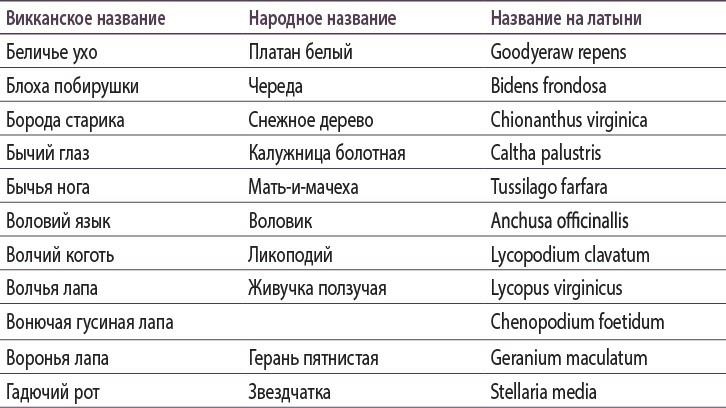 | Викканское название | Народное название | Название на латыни |
|---|---|---|
| Беличье ухо | Платан белый | Goodyeraw repens |
| Блоха побирушки | Череда | Bidens frondosa |
| Борода старика | Снежное дерево | Chionanthus virginica |
| Бычий глаз | Калужница болотная | Caltha palustris |
| Бычья нога | Мать-и-мачеха | Tussilago farfara |
| Воловий язык | Воловик | Anchusa officinallis |
| Волчий коготь | Ликоподий | Lycopodium clavatum |
| Волчья лапа | Живучка ползучая | Lycopus virginicus |
| Вонючая гусиная лапа | | Chenopodium foetidum |
| Воронья лапа | Герань пятнистая | Geranium maculatum |
| Гадючий рот | Звездчатка | Stellaria media |